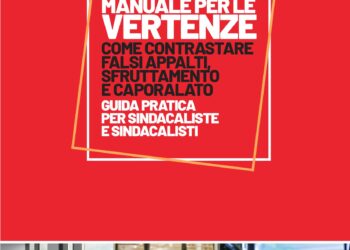 MANUALE PER LE
VERTENZE
COME CONTRASTARE FALSI APPALTI, SFRUTTAMENTO E CAPORALATO
GUIDA PRATICA PER SINDACALISTE E SINDACALISTI